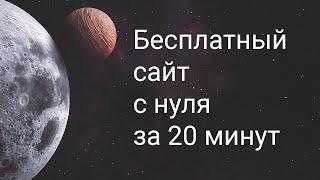 Бесплатный сайт с нуля за 20 минут